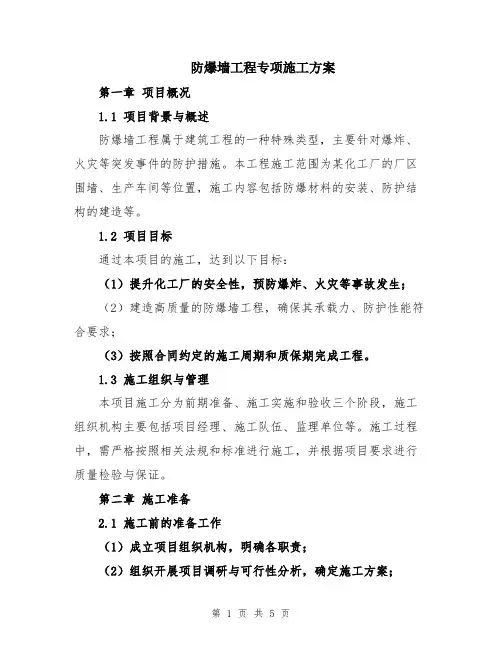 防爆墙工程专项施工方案

第一章 项目概况

1.1 项目背景与概述

防爆墙工程属于建筑工程的一种特殊类型，主要针对爆炸、火灾等突发事件的防护措施。本工程施工范围为某化工厂的厂区围墙、生产车间等位置，施工内容包括防爆材料的安装、防护结构的建造等。

1.2 项目目标

通过本项目的施工，达到以下目标：

（1）提升化工厂的安全性，预防爆炸、火灾等事故发生；

（2）建造高质量的防爆墙工程，确保其承载力、防护性能符合要求；

（3）按照合同约定的施工周期和质保期完成工程。

1.3 施工组织与管理

本项目施工分为前期准备、施工实施和验收三个阶段，施工组织机构主要包括项目经理、施工队伍、监理单位等。施工过程中，需严格按照相关法规和标准进行施工，并根据项目要求进行质量检验与保证。

第二章 施工准备

2.1 施工前的准备工作

（1）成立项目组织机构，明确各职责；

（2）组织开展项目调研与可行性分析，确定施工方案；

第 1 页 共 5 页